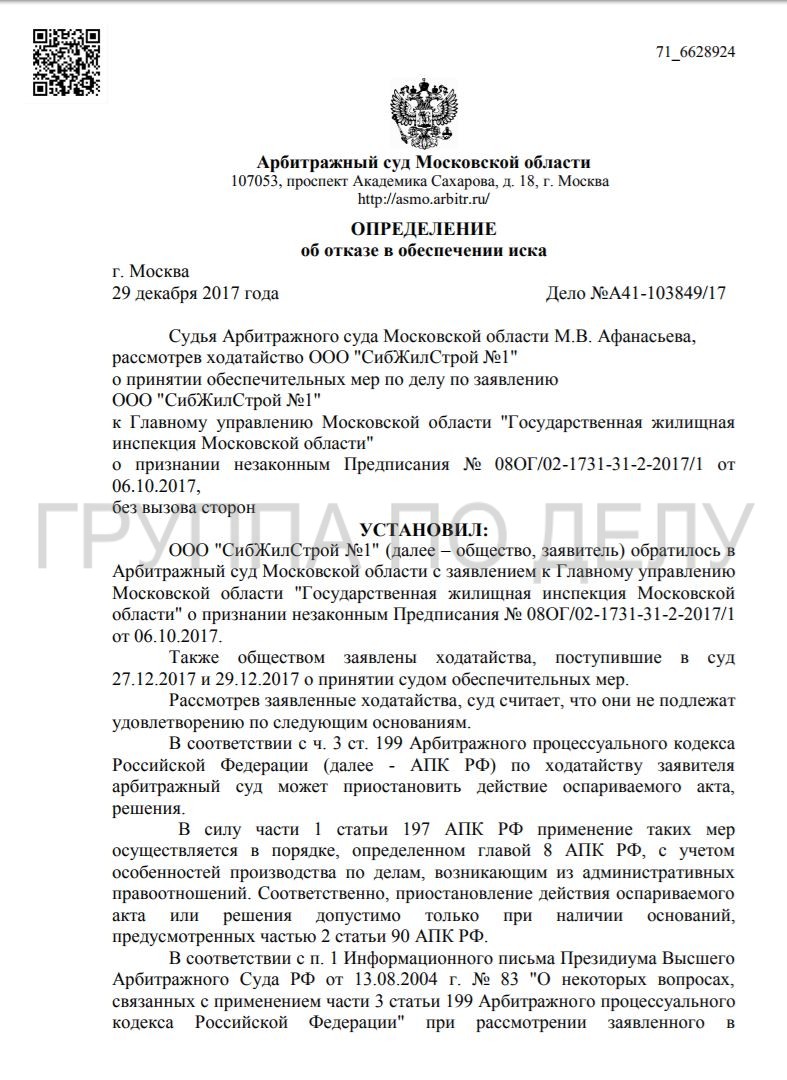 71_6628924

Арбитражный суд Московской области
107053, проспект Академика Сахарова, д. 18, г. Москва
http://asmo.arbitr.ru/

ОПРЕДЕЛЕНИЕ
об отказе в обеспечении иска

г. Москва
29 декабря 2017 года Дело №А41-103849/17

Судья Арбитражного суда Московской области М.В. Афанасьева, рассмотрев ходатайство ООО "СибЖилСтрой №1"
о принятии обеспечительных мер по делу по заявлению
ООО "СибЖилСтрой №1"
к Главному управлению Московской области "Государственная жилищная инспекция Московской области"
о признании незаконным Предписания № 08ОГ/02-1731-31-2-2017/1 от 06.10.2017,
без вызова сторон

ГРУППА ПО ДЕЛУ

УСТАНОВИЛ:

ООО "СибЖилСтрой №1" (далее – общество, заявитель) обратилось в Арбитражный суд Московской области с заявлением к Главному управлению Московской области "Государственная жилищная инспекция Московской области" о признании незаконным Предписания № 08ОГ/02-1731-31-2-2017/1 от 06.10.2017.

Также обществом заявлены ходатайства, поступившие в суд 27.12.2017 и 29.12.2017 о принятии судом обеспечительных мер.

Рассмотрев заявленные ходатайства, суд считает, что они не подлежат удовлетворению по следующим основаниям.

В соответствии с ч. 3 ст. 199 Арбитражного процессуального кодекса Российской Федерации (далее - АПК РФ) по ходатайству заявителя арбитражный суд может приостановить действие оспариваемого акта, решения.

В силу части 1 статьи 197 АПК РФ применение таких мер осуществляется в порядке, определенном главой 8 АПК РФ, с учетом особенностей производства по делам, возникающим из административных правоотношений. Соответственно, приостановление действия оспариваемого акта или решения допустимо только при наличии оснований, предусмотренных частью 2 статьи 90 АПК РФ.

В соответствии с п. 1 Информационного письма Президиума Высшего Арбитражного Суда РФ от 13.08.2004 г. № 83 "О некоторых вопросах, связанных с применением части 3 статьи 199 Арбитражного процессуального кодекса Российской Федерации" при рассмотрении заявленного в